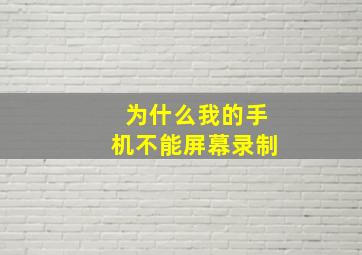 为什么我的手机不能屏幕录制